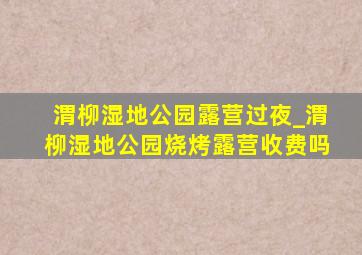 渭柳湿地公园露营过夜_渭柳湿地公园烧烤露营收费吗